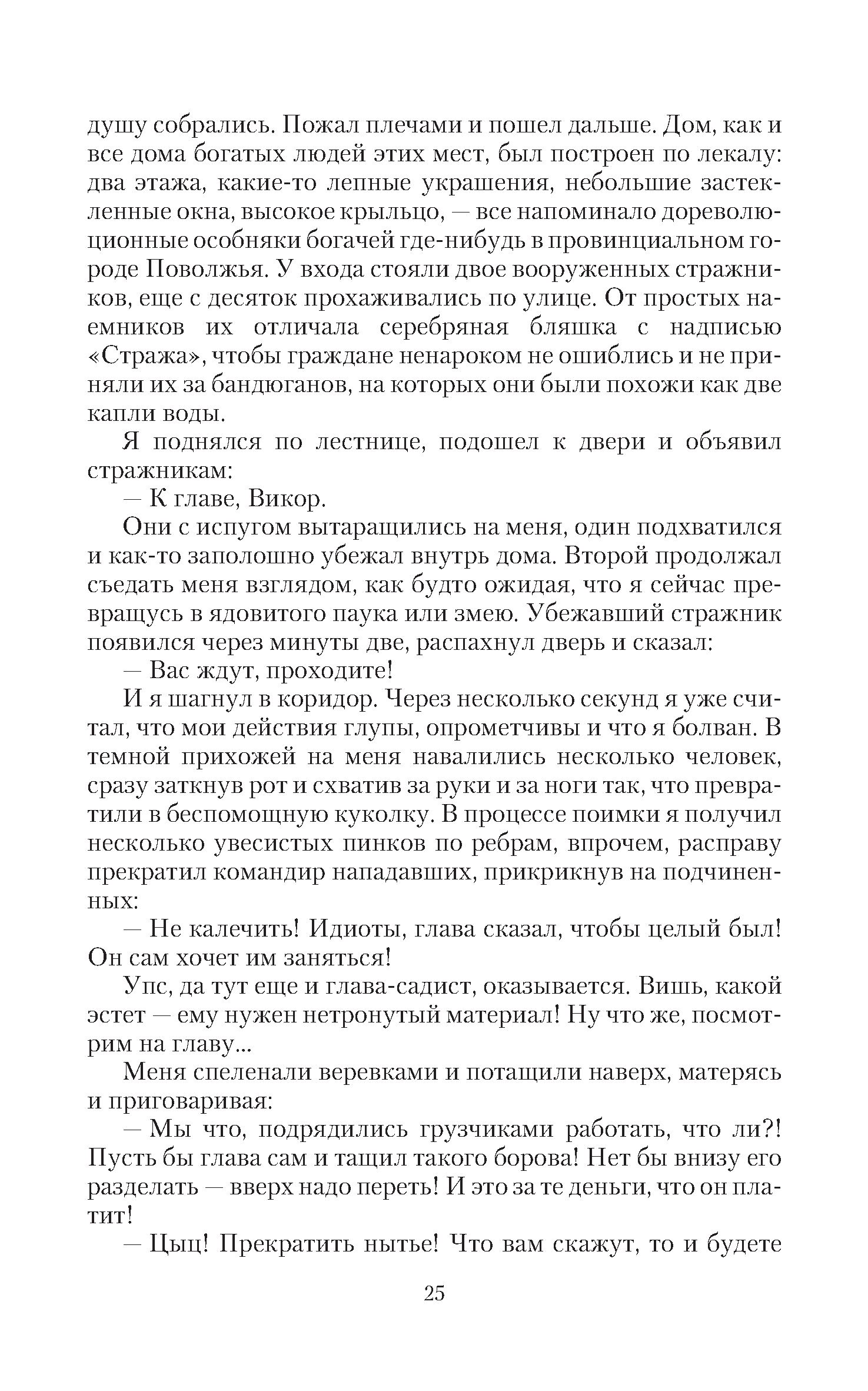 душу собрались. Пожал плечами и пошел дальше. Дом, как и все дома богатых людей этих мест, был построен по лекалу: два этажа, какие-то лепные украшения, небольшие застекленные окна, высокое крыльцо, — все напоминало дореволюционные особняки богачей где-нибудь в провинциальном городе Поволжья. У входа стояли двое вооруженных стражников, еще с десяток прохаживались по улице. От простых наемников их отличала серебряная бляшка с надписью «Стража», чтобы граждане ненароком не ошиблись и не приняли их за бандюганов, на которых они были похожи как две капли воды.

Я поднялся по лестнице, подошел к двери и объявил стражникам:

— К главе, Викор.

Они с испугом вытаращились на меня, один подхватился и как-то заполошно убежал внутрь дома. Второй продолжал съедать меня взглядом, как будто ожидая, что я сейчас превращусь в ядовитого паука или змею. Убежавший стражник появился через минуты две, распахнул дверь и сказал:

— Вас ждут, проходите!

И я шагнул в коридор. Через несколько секунд я уже считал, что мои действия глупы, опрометчивы и что я болван. В темной прихожей на меня навалились несколько человек, сразу заткнув рот и схватив за руки и за ноги так, что превратили в беспомощную куколку. В процессе поимки я получил несколько увесистых пинков по ребрам, впрочем, расправу прекратил командир нападавших, прикрикнув на подчиненных:

— Не калечить! Идиоты, глава сказал, чтобы целый был! Он сам хочет им заняться!

Упс, да тут еще и глава-садист, оказывается. Вишь, какой эстет — ему нужен нетронутый материал! Ну что же, посмотрим на главу...

Меня спеленали веревками и потащили наверх, матерясь и приговаривая:

— Мы что, подрядились грузчиками работать, что ли?! Пусть бы глава сам и тащил такого борова! Нет бы внизу его разделать — вверх надо переть! И это за те деньги, что он платит!

— Цыц! Прекратить нытье! Что вам скажут, то и будете

25